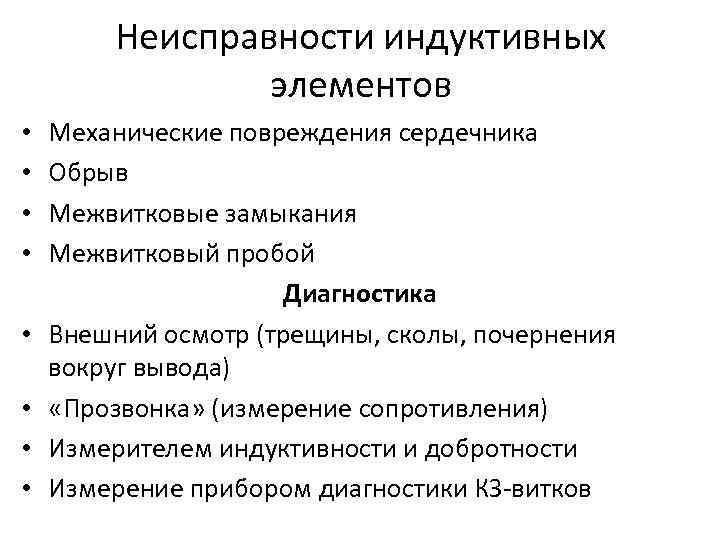 Неисправности индуктивных элементов

• Механические повреждения сердечника
• Обрыв
• Межвитковые замыкания
• Межвитковый пробой

Диагностика

• Внешний осмотр (трещины, сколы, почернения вокруг вывода)
• «Прозвонка» (измерение сопротивления)
• Измерителем индуктивности и добротности
• Измерение прибором диагностики КЗ-витков